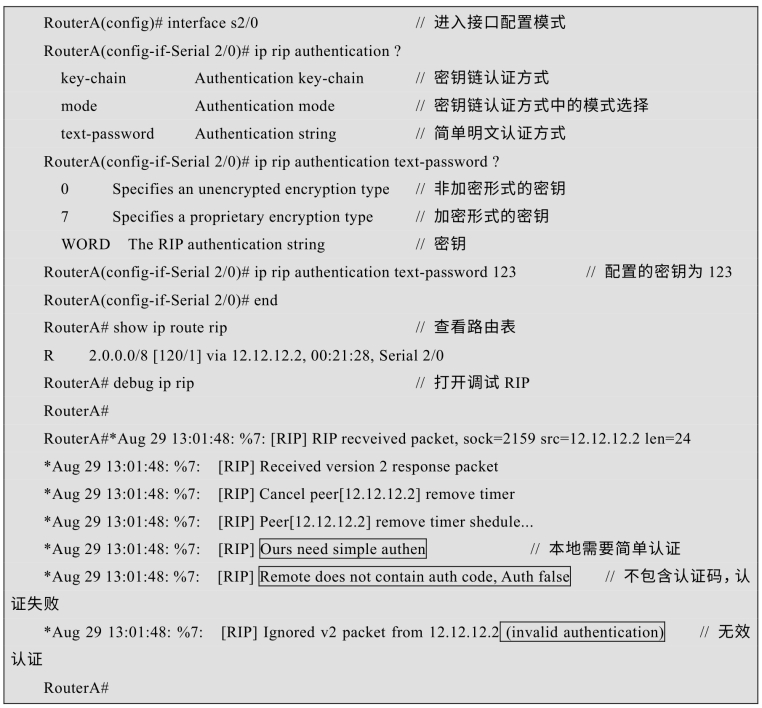 RouterA(config)# interface s2/0 // 进入接口配置模式
RouterA(config-if-Serial 2/0)# ip rip authentication ?
key-chain Authentication key-chain // 密钥链认证方式
mode Authentication mode // 密钥链认证方式中的模式选择
text-password Authentication string // 简单明文认证方式
RouterA(config-if-Serial 2/0)# ip rip authentication text-password ?
0 Specifies an unencrypted encryption type // 非加密形式的密钥
7 Specifies a proprietary encryption type // 加密形式的密钥
WORD The RIP authentication string // 密钥
RouterA(config-if-Serial 2/0)# ip rip authentication text-password 123 // 配置的密钥为 123
RouterA(config-if-Serial 2/0)# end
RouterA# show ip route rip // 查看路由表
R 2.0.0.0/8 [120/1] via 12.12.12.2, 00:21:28, Serial 2/0
RouterA# debug ip rip // 打开调试 RIP
RouterA#
RouterA#*Aug 29 13:01:48: %7: [RIP] RIP recveived packet, sock=2159 src=12.12.12.2 len=24
*Aug 29 13:01:48: %7: [RIP] Received version 2 response packet
*Aug 29 13:01:48: %7: [RIP] Cancel peer[12.12.12.2] remove timer
*Aug 29 13:01:48: %7: [RIP] Peer[12.12.12.2] remove timer shedule...
*Aug 29 13:01:48: %7: [RIP] Ours need simple authen // 本地需要简单认证
*Aug 29 13:01:48: %7: [RIP] Remote does not contain auth code, Auth false // 不包含认证码，认证失败
*Aug 29 13:01:48: %7: [RIP] Ignored v2 packet from 12.12.12.2 (invalid authentication) // 无效认证
RouterA#